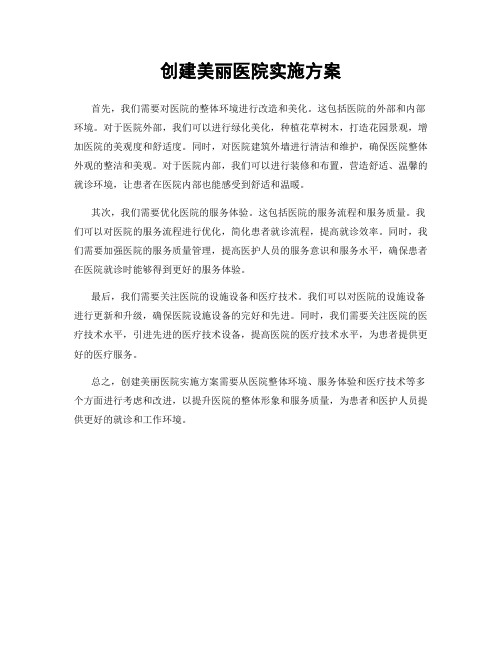 创建美丽医院实施方案

首先，我们需要对医院的整体环境进行改造和美化。这包括医院的外部和内部环境。对于医院外部，我们可以进行绿化美化，种植花草树木，打造花园景观，增加医院的美观度和舒适度。同时，对医院建筑外墙进行清洁和维护，确保医院整体外观的整洁和美观。对于医院内部，我们可以进行装修和布置，营造舒适、温馨的就诊环境，让患者在医院内部也能感受到舒适和温暖。

其次，我们需要优化医院的服务体验。这包括医院的服务流程和服务质量。我们可以对医院的服务流程进行优化，简化患者就诊流程，提高就诊效率。同时，我们需要加强医院的服务质量管理，提高医护人员的服务意识和服务水平，确保患者在医院就诊时能够得到更好的服务体验。

最后，我们需要关注医院的设施设备和医疗技术。我们可以对医院的设施设备进行更新和升级，确保医院设施设备的完好和先进。同时，我们需要关注医院的医疗技术水平，引进先进的医疗技术设备，提高医院的医疗技术水平，为患者提供更好的医疗服务。

总之，创建美丽医院实施方案需要从医院整体环境、服务体验和医疗技术等多个方面进行考虑和改进，以提升医院的整体形象和服务质量，为患者和医护人员提供更好的就诊和工作环境。